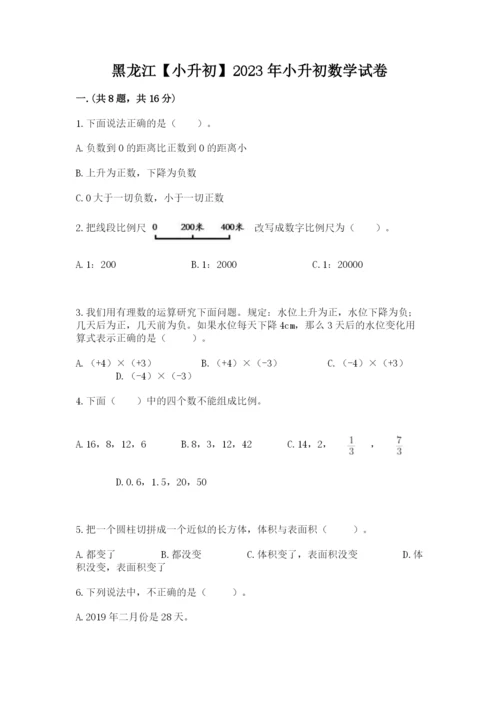 黑龙江【小升初】2023年小升初数学试卷

一.(共8题，共16分)

1.下面说法正确的是（　　）。

A.负数到0的距离比正数到0的距离小

B.上升为正数，下降为负数

C.0大于一切负数，小于一切正数

2.把线段比例尺 0　200米　400米 改写成数字比例尺为（　　）。

A.1：200　　B.1：2000　　C.1：20000

3.我们用有理数的运算研究下面问题。规定：水位上升为正，水位下降为负；几天后为正，几天前为负。如果水位每天下降4cm，那么3天后的水位变化用算式表示正确的是（　　）。

A.（+4）×（+3）　　B.（+4）×（-3）　　C.（-4）×（+3）　　D.（-4）×（-3）

4.下面（　　）中的四个数不能组成比例。

A.16，8，12，6　　B.8，3，12，42　　C.14，2，$\frac{1}{3}$，$\frac{7}{3}$

D.0.6，1.5，20，50

5.把一个圆柱切拼成一个近似的长方体，体积与表面积（　　）。

A.都变了　　B.都没变　　C.体积变了，表面积没变　　D.体积没变，表面积变了

6.下列说法中，不正确的是（　　）。

A.2019年二月份是28天。